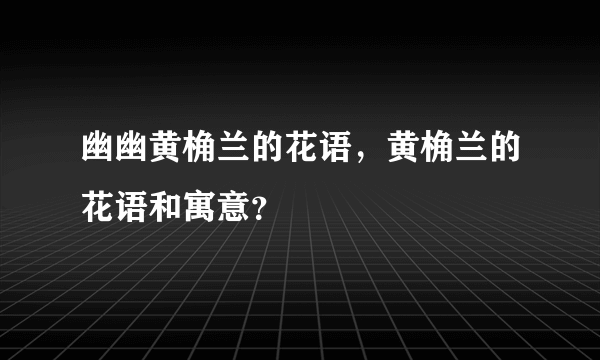 幽幽黄桷兰的花语，黄桷兰的花语和寓意？